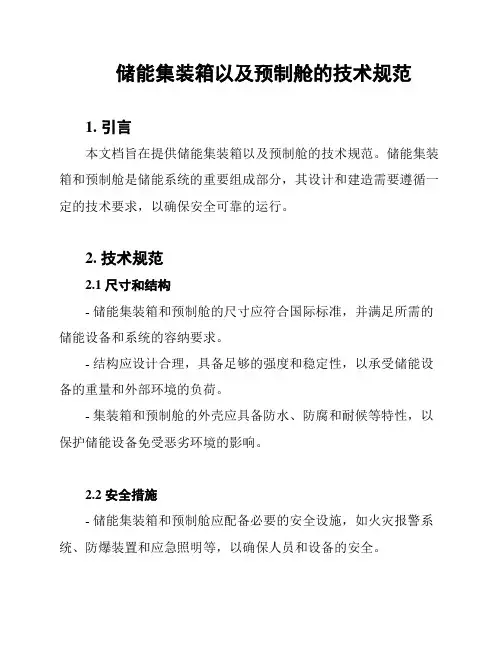 储能集装箱以及预制舱的技术规范

1. 引言

本文档旨在提供储能集装箱以及预制舱的技术规范。储能集装箱和预制舱是储能系统的重要组成部分，其设计和建造需要遵循一定的技术要求，以确保安全可靠的运行。

2. 技术规范

2.1 尺寸和结构

- 储能集装箱和预制舱的尺寸应符合国际标准，并满足所需的储能设备和系统的容纳要求。

- 结构应设计合理，具备足够的强度和稳定性，以承受储能设备的重量和外部环境的负荷。

- 集装箱和预制舱的外壳应具备防水、防腐和耐候等特性，以保护储能设备免受恶劣环境的影响。

2.2 安全措施

- 储能集装箱和预制舱应配备必要的安全设施，如火灾报警系统、防爆装置和应急照明等，以确保人员和设备的安全。